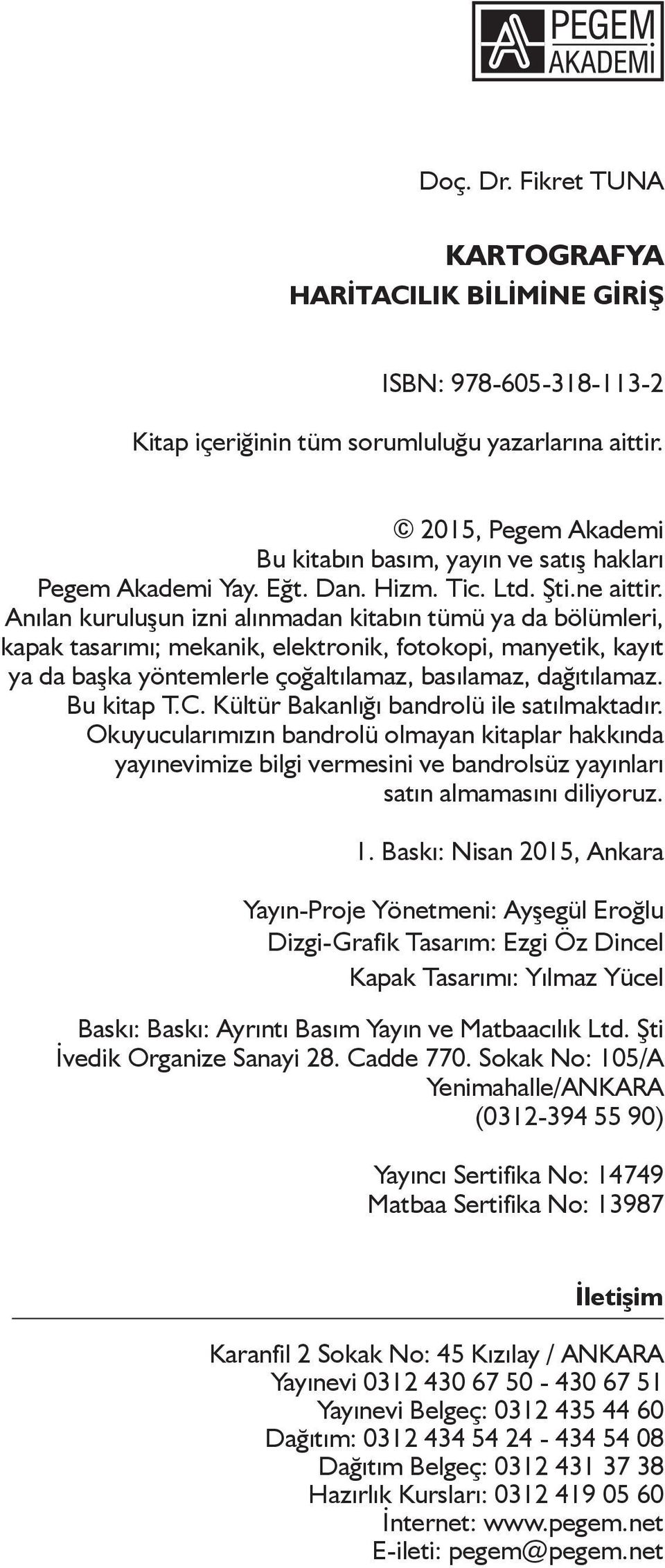 PEGEM AKADEMİ

Doç. Dr. Fikret TUNA

KARTOGRAFYA
HARİTACILIK BİLİMİNE GİRİŞ

ISBN: 978-605-318-113-2

Kitap içeriğinin tüm sorumluluğu yazarlarına aittir.

© 2015, Pegem Akademi
Bu kitabın basım, yayın ve satış hakları
Pegem Akademi Yay. Eğt. Dan. Hizm. Tic. Ltd. Şti.ne aittir.
Anılan kuruluşun izni alınmadan kitabın tümü ya da bölümleri, kapak tasarımı; mekanik, elektronik, fotokopi, manyetik, kayıt ya da başka yöntemlerle çoğaltılamaz, basılamaz, dağıtılamaz.
Bu kitap T.C. Kültür Bakanlığı bandrolü ile satılmaktadır.
Okuyucularımızın bandrolü olmayan kitaplar hakkında yayınevimize bilgi vermesini ve bandrolsüz yayınları satın almamasını diliyoruz.

1. Baskı: Nisan 2015, Ankara

Yayın-Proje Yönetmeni: Ayşegül Eroğlu
Dizgi-Grafik Tasarım: Ezgi Öz Dincel
Kapak Tasarımı: Yılmaz Yücel

Baskı: Baskı: Ayrıntı Basım Yayın ve Matbaacılık Ltd. Şti
İvedik Organize Sanayi 28. Cadde 770. Sokak No: 105/A
Yenimahalle/ANKARA
(0312-394 55 90)

Yayıncı Sertifika No: 14749
Matbaa Sertifika No: 13987

İletişim

Karanfil 2 Sokak No: 45 Kızılay / ANKARA
Yayınevi 0312 430 67 50 - 430 67 51
Yayınevi Belgeç: 0312 435 44 60
Dağıtım: 0312 434 54 24 - 434 54 08
Dağıtım Belgeç: 0312 431 37 38
Hazırlık Kursları: 0312 419 05 60
İnternet: www.pegem.net
E-ileti: pegem@pegem.net